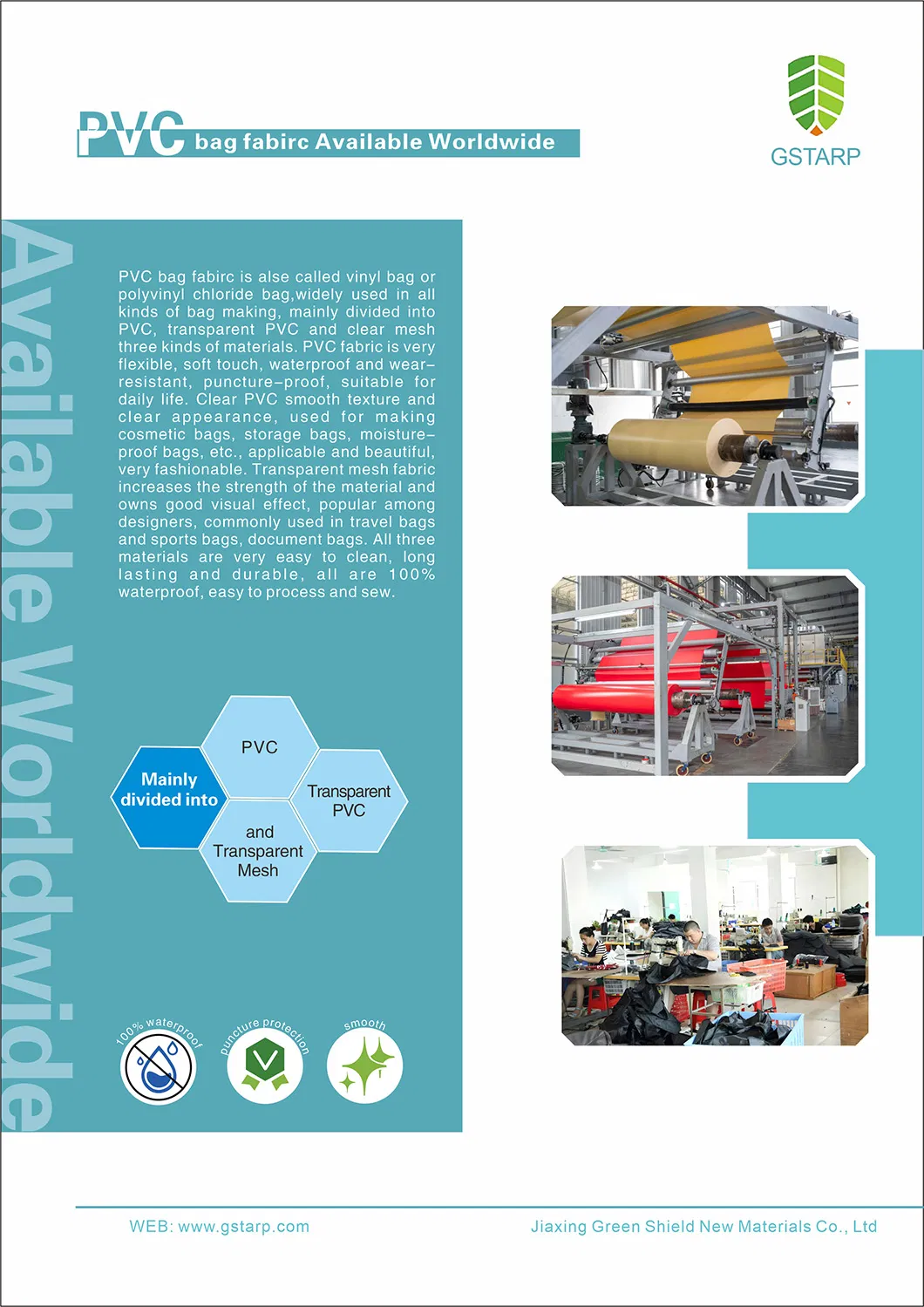 PVC bag fabirc Available Worldwide

GSTARP

Available Worldwide

PVC bag fabirc is alse called vinyl bag or polyvinyl chloride bag,widely used in all kinds of bag making, mainly divided into PVC, transparent PVC and clear mesh three kinds of materials. PVC fabric is very flexible, soft touch, waterproof and wear-resistant, puncture-proof, suitable for daily life. Clear PVC smooth texture and clear appearance, used for making cosmetic bags, storage bags, moisture-proof bags, etc., applicable and beautiful, very fashionable. Transparent mesh fabric increases the strength of the material and owns good visual effect, popular among designers, commonly used in travel bags and sports bags, document bags. All three materials are very easy to clean, long lasting and durable, all are 100% waterproof, easy to process and sew.

Mainly divided into

PVC

Transparent PVC

and Transparent Mesh

100% waterproof

puncture protection

smooth

WEB: www.gstarp.com

Jiaxing Green Shield New Materials Co., Ltd